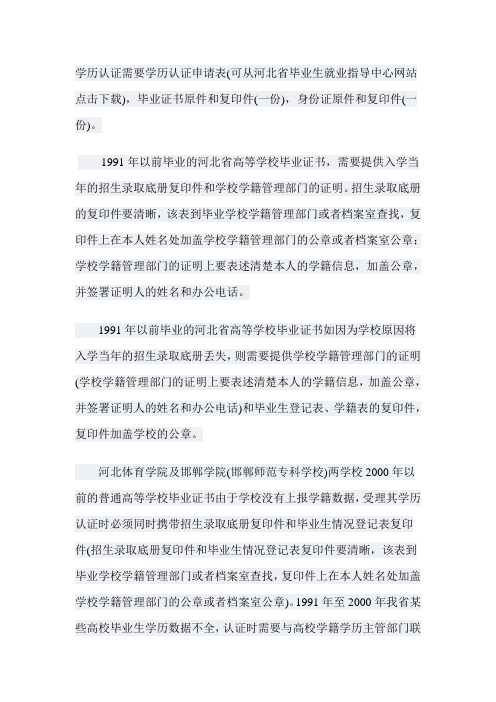 学历认证需要学历认证申请表(可从河北省毕业生就业指导中心网站点击下载)，毕业证书原件和复印件(一份)，身份证原件和复印件(一份)。

1991 年以前毕业的河北省高等学校毕业证书，需要提供入学当年的招生录取底册复印件和学校学籍管理部门的证明。招生录取底册的复印件要清晰，该表到毕业学校学籍管理部门或者档案室查找，复印件上在本人姓名处加盖学校学籍管理部门的公章或者档案室公章；学校学籍管理部门的证明上要表述清楚本人的学籍信息，加盖公章，并签署证明人的姓名和办公电话。

1991 年以前毕业的河北省高等学校毕业证书如因为学校原因将入学当年的招生录取底册丢失，则需要提供学校学籍管理部门的证明(学校学籍管理部门的证明上要表述清楚本人的学籍信息，加盖公章，并签署证明人的姓名和办公电话)和毕业生登记表、学籍表的复印件，复印件加盖学校的公章。

河北体育学院及邯郸学院(邯郸师范专科学校)两学校 2000 年以前的普通高等学校毕业证书由于学校没有上报学籍数据，受理其学历认证时必须同时携带招生录取底册复印件和毕业生情况登记表复印件(招生录取底册复印件和毕业生情况登记表复印件要清晰，该表到毕业学校学籍管理部门或者档案室查找，复印件上在本人姓名处加盖学校学籍管理部门的公章或者档案室公章)。1991 年至 2000 年我省某些高校毕业生学历数据不全，认证时需要与高校学籍学历主管部门联